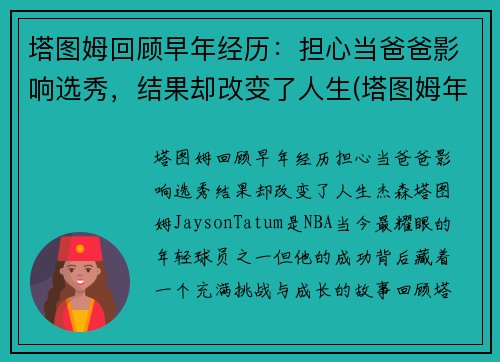 塔图姆回顾早年经历：担心当爸爸影响选秀，结果却改变了人生(塔图姆年

塔图姆回顾早年经历担心当爸爸影响选秀结果却改变了人生杰森塔图姆JaysonTatum是NBA当今最耀眼的年轻球员之一但他的成功背后藏着一个充满挑战与成长的故事回顾塔